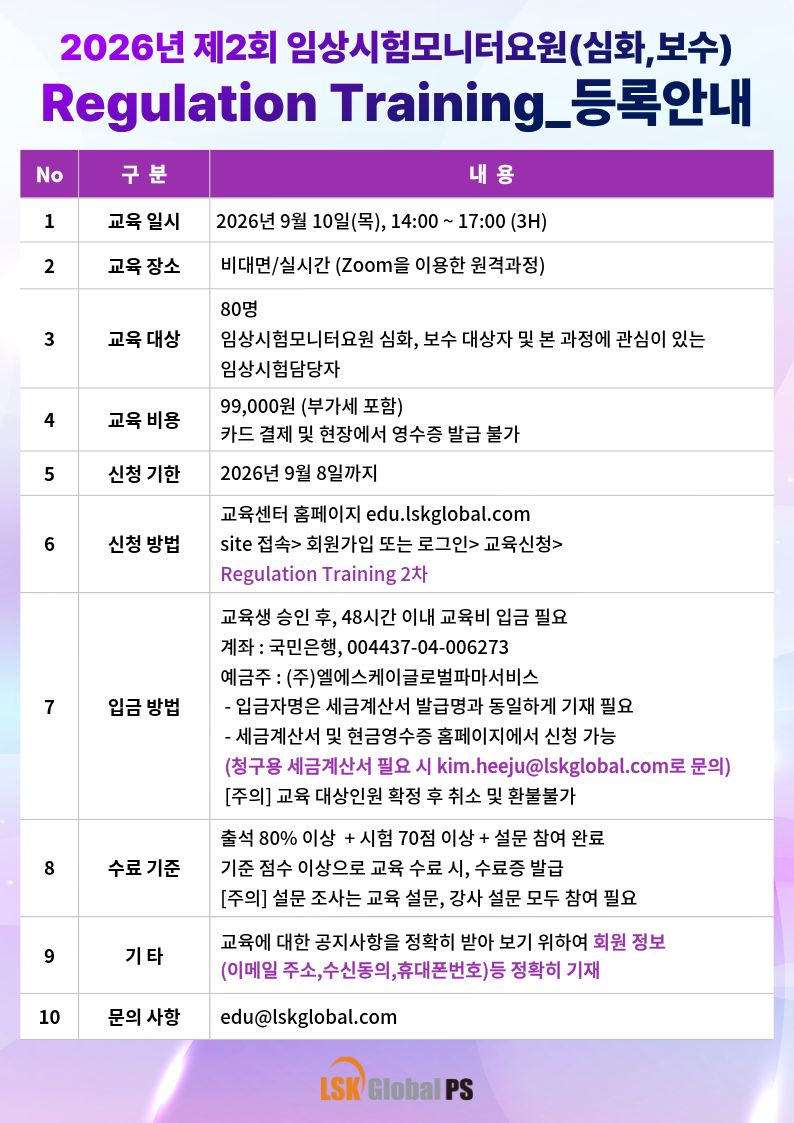 2026년 제2회 임상시험모니터요원(심화,보수)
Regulation Training_등록안내

| No | 구 분 | 내 용 |
|---|---|---|
| 1 | 교육 일시 | 2026년 9월 10일(목), 14:00 ~ 17:00 (3H) |
| 2 | 교육 장소 | 비대면/실시간 (Zoom을 이용한 원격과정) |
| 3 | 교육 대상 | 80명 임상시험모니터요원 심화, 보수 대상자 및 본 과정에 관심이 있는 임상시험담당자 |
| 4 | 교육 비용 | 99,000원 (부가세 포함) 카드 결제 및 현장에서 영수증 발급 불가 |
| 5 | 신청 기한 | 2026년 9월 8일까지 |
| 6 | 신청 방법 | 교육센터 홈페이지 edu.lskglobal.com site 접속> 회원가입 또는 로그인> 교육신청> Regulation Training 2차 |
| 7 | 입금 방법 | 교육생 승인 후, 48시간 이내 교육비 입금 필요 계좌 : 국민은행, 004437-04-006273 예금주 : (주)엘에스케이글로벌파마서비스 - 입금자명은 세금계산서 발급명과 동일하게 기재 필요 - 세금계산서 및 현금영수증 홈페이지에서 신청 가능 (청구용 세금계산서 필요 시 kim.heeju@lskglobal.com로 문의) [주의] 교육 대상인원 확정 후 취소 및 환불불가 |
| 8 | 수료 기준 | 출석 80% 이상 + 시험 70점 이상 + 설문 참여 완료 기준 점수 이상으로 교육 수료 시, 수료증 발급 [주의] 설문 조사는 교육 설문, 강사 설문 모두 참여 필요 |
| 9 | 기 타 | 교육에 대한 공지사항을 정확히 받아 보기 위하여 회원 정보 (이메일 주소,수신동의,휴대폰번호)등 정확히 기재 |
| 10 | 문의 사항 | edu@lskglobal.com |

LSK Global PS